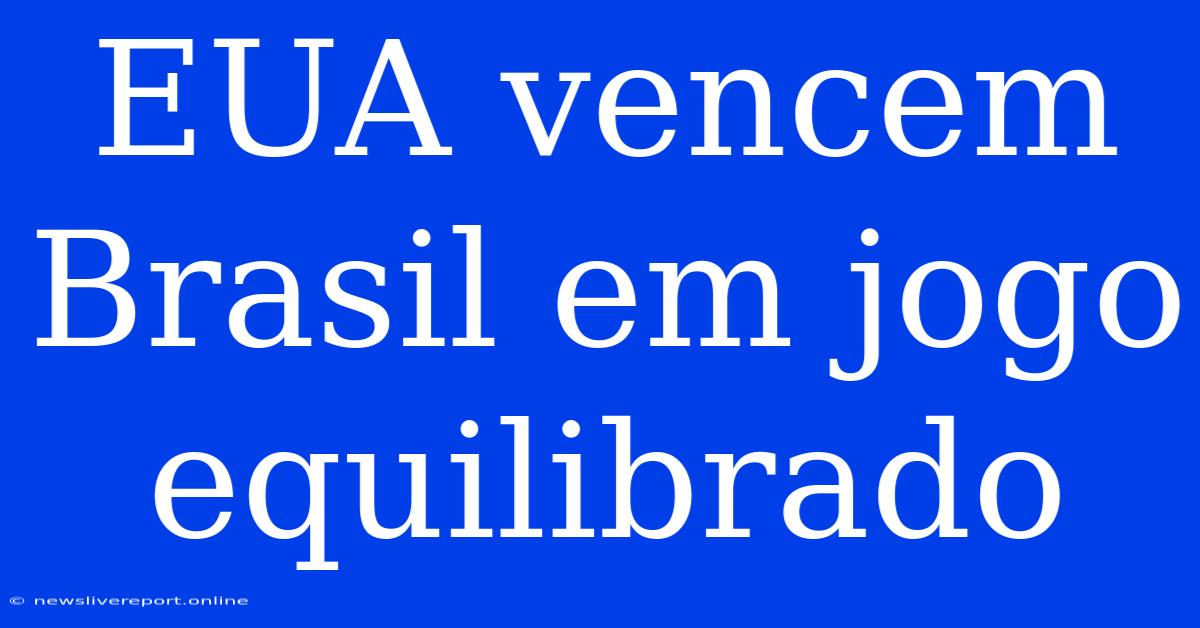 EUA vencem Brasil em jogo equilibrado

© newslivereport.online